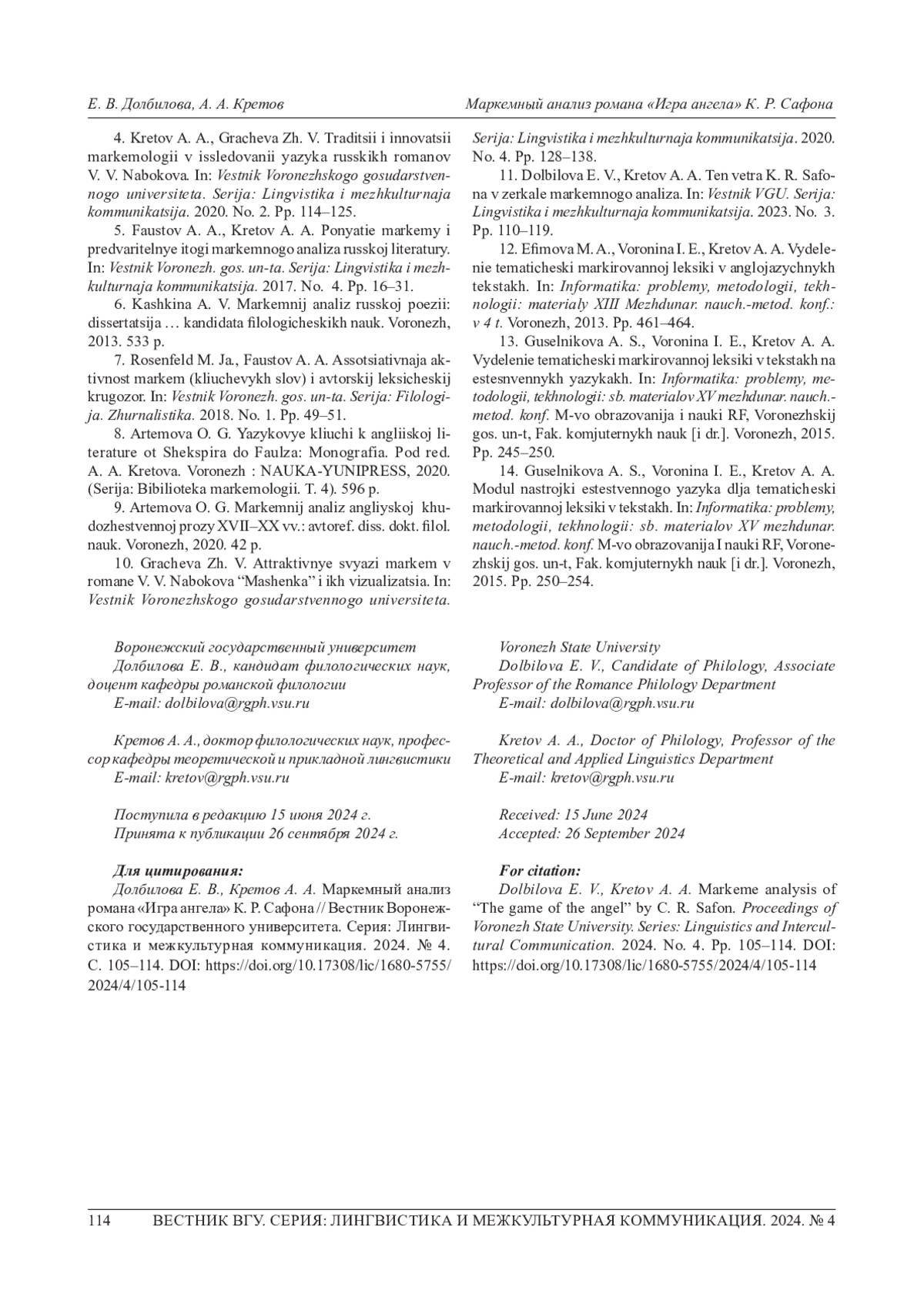 Е. В. Долбилова, А. А. Кретов

Маркемный анализ романа «Игра ангела» К. Р. Сафона

4. Kretov A. A., Gracheva Zh. V. Traditsii i innovatsii markemologii v issledovanii yazyka russkikh romanov V. V. Nabokova. In: Vestnik Voronezhskogo gosudarstvennogo universiteta. Serija: Lingvistika i mezhkulturnaja kommunikatsija. 2020. No. 2. Pp. 114–125.

5. Faustov A. A., Kretov A. A. Ponyatie markemy i predvaritelnye itogi markemnogo analiza russkoj literatury. In: Vestnik Voronezh. gos. un-ta. Serija: Lingvistika i mezhkulturnaja kommunikatsija. 2017. No. 4. Pp. 16–31.

6. Kashkina A. V. Markemnij analiz russkoj poezii: dissertatsija … kandidata filologicheskikh nauk. Voronezh, 2013. 533 p.

7. Rosenfeld M. Ja., Faustov A. A. Assotsiativnaja aktivnost markem (kliuchevykh slov) i avtorskij leksicheskij krugozor. In: Vestnik Voronezh. gos. un-ta. Serija: Filologija. Zhurnalistika. 2018. No. 1. Pp. 49–51.

8. Artemova O. G. Yazykovye kliuchi k angliiskoj literature ot Shekspira do Faulza: Monografia. Pod red. A. A. Kretova. Voronezh : NAUKA-YUNIPRESS, 2020. (Serija: Bibilioteka markemologii. T. 4). 596 p.

9. Artemova O. G. Markemnij analiz angliyskoj khudozhestvennoj prozy XVII–XX vv.: avtoref. diss. dokt. filol. nauk. Voronezh, 2020. 42 p.

10. Gracheva Zh. V. Attraktivnye svyazi markem v romane V. V. Nabokova “Mashenka” i ikh vizualizatsia. In: Vestnik Voronezhskogo gosudarstvennogo universiteta. Serija: Lingvistika i mezhkulturnaja kommunikatsija. 2020. No. 4. Pp. 128–138.

11. Dolbilova E. V., Kretov A. A. Ten vetra K. R. Safona v zerkale markemnogo analiza. In: Vestnik VGU. Serija: Lingvistika i mezhkulturnaja kommunikatsija. 2023. No. 3. Pp. 110–119.

12. Efimova M. A., Voronina I. E., Kretov A. A. Vydelenie tematicheski markirovannoj leksiki v anglojazychnykh tekstakh. In: Informatika: problemy, metodologii, tekhnologii: materialy XIII Mezhdunar. nauch.-metod. konf.: v 4 t. Voronezh, 2013. Pp. 461–464.

13. Guselnikova A. S., Voronina I. E., Kretov A. A. Vydelenie tematicheski markirovannoj leksiki v tekstakh na estesnvennykh yazykakh. In: Informatika: problemy, metodologii, tekhnologii: sb. materialov XV mezhdunar. nauch.-metod. konf. M-vo obrazovanija i nauki RF, Voronezhskij gos. un-t, Fak. komjuternykh nauk [i dr.]. Voronezh, 2015. Pp. 245–250.

14. Guselnikova A. S., Voronina I. E., Kretov A. A. Modul nastrojki estestvennogo yazyka dlja tematicheski markirovannoj leksiki v tekstakh. In: Informatika: problemy, metodologii, tekhnologii: sb. materialov XV mezhdunar. nauch.-metod. konf. M-vo obrazovanija I nauki RF, Voronezhskij gos. un-t, Fak. komjuternykh nauk [i dr.]. Voronezh, 2015. Pp. 250–254.

Воронежский государственный университет
Долбилова Е. В., кандидат филологических наук, доцент кафедры романской филологии
E-mail: dolbilova@rgph.vsu.ru

Кретов А. А., доктор филологических наук, профессор кафедры теоретической и прикладной лингвистики
E-mail: kretov@rgph.vsu.ru

Поступила в редакцию 15 июня 2024 г.
Принята к публикации 26 сентября 2024 г.

Для цитирования:
Долбилова Е. В., Кретов А. А. Маркемный анализ романа «Игра ангела» К. Р. Сафона // Вестник Воронежского государственного университета. Серия: Лингвистика и межкультурная коммуникация. 2024. № 4. С. 105–114. DOI: https://doi.org/10.17308/lic/1680-5755/2024/4/105-114

Voronezh State University
Dolbilova E. V., Candidate of Philology, Associate Professor of the Romance Philology Department
E-mail: dolbilova@rgph.vsu.ru

Kretov A. A., Doctor of Philology, Professor of the Theoretical and Applied Linguistics Department
E-mail: kretov@rgph.vsu.ru

Received: 15 June 2024
Accepted: 26 September 2024

For citation:
Dolbilova E. V., Kretov A. A. Markeme analysis of “The game of the angel” by C. R. Safon. Proceedings of Voronezh State University. Series: Linguistics and Intercultural Communication. 2024. No. 4. Pp. 105–114. DOI: https://doi.org/10.17308/lic/1680-5755/2024/4/105-114

114 ВЕСТНИК ВГУ. СЕРИЯ: ЛИНГВИСТИКА И МЕЖКУЛЬТУРНАЯ КОММУНИКАЦИЯ. 2024. № 4